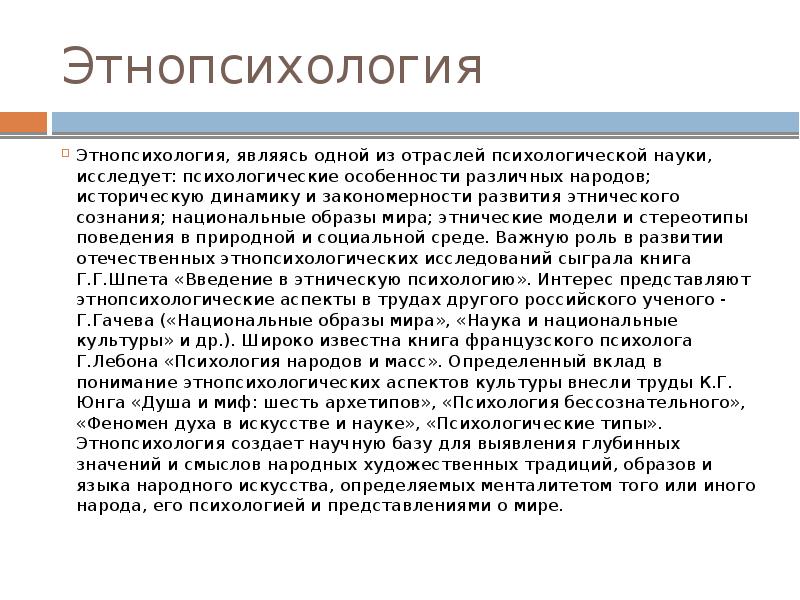 Этнопсихология

Этнопсихология, являясь одной из отраслей психологической науки, исследует: психологические особенности различных народов; историческую динамику и закономерности развития этнического сознания; национальные образы мира; этнические модели и стереотипы поведения в природной и социальной среде. Важную роль в развитии отечественных этнопсихологических исследований сыграла книга Г.Г.Шпета «Введение в этническую психологию». Интерес представляют этнопсихологические аспекты в трудах другого российского ученого - Г.Гачева («Национальные образы мира», «Наука и национальные культуры» и др.). Широко известна книга французского психолога Г.Лебона «Психология народов и масс». Определенный вклад в понимание этнопсихологических аспектов культуры внесли труды К.Г. Юнга «Душа и миф: шесть архетипов», «Психология бессознательного», «Феномен духа в искусстве и науке», «Психологические типы». Этнопсихология создает научную базу для выявления глубинных значений и смыслов народных художественных традиций, образов и языка народного искусства, определяемых менталитетом того или иного народа, его психологией и представлениями о мире.